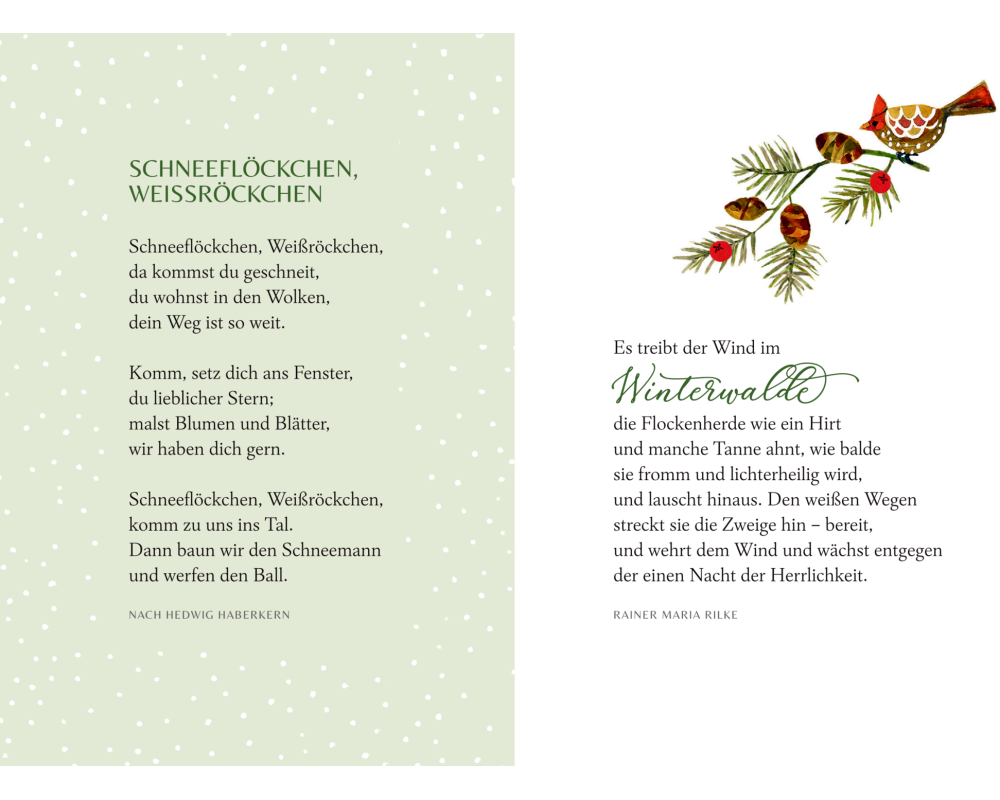 SCHNEEFLÖCKCHEN, WEISSRÖCKCHEN

Schneeflöckchen, Weißröckchen,
da kommst du geschneit,
du wohnst in den Wolken,
dein Weg ist so weit.

Komm, setz dich ans Fenster,
du lieblicher Stern;
malst Blumen und Blätter,
wir haben dich gern.

Schneeflöckchen, Weißröckchen,
komm zu uns ins Tal.
Dann baun wir den Schneemann
und werfen den Ball.

NACH HEDWIG HABERKERN

Es treibt der Wind im
Winterwalde
die Flockenherde wie ein Hirt
und manche Tanne ahnt, wie balde
sie fromm und lichterheilig wird,
und lauscht hinaus. Den weißen Wegen
streckt sie die Zweige hin – bereit,
und wehrt dem Wind und wächst entgegen
der einen Nacht der Herrlichkeit.

RAINER MARIA RILKE